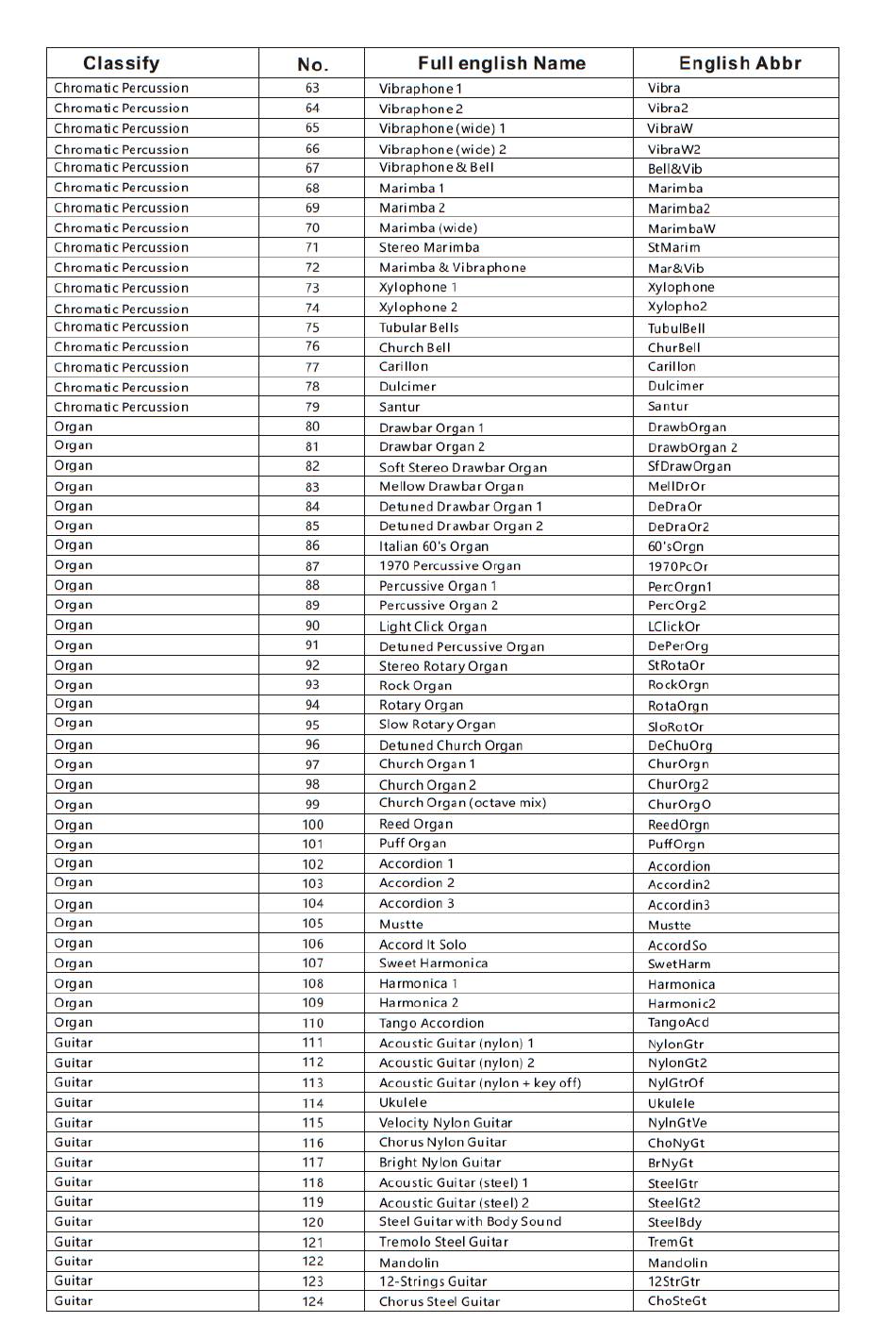 | Classify | No. | Full english Name | English Abbr |
|---|---|---|---|
| Chromatic Percussion | 63 | Vibraphone 1 | Vibra |
| Chromatic Percussion | 64 | Vibraphone 2 | Vibra2 |
| Chromatic Percussion | 65 | Vibraphone (wide) 1 | VibraW |
| Chromatic Percussion | 66 | Vibraphone (wide) 2 | VibraW2 |
| Chromatic Percussion | 67 | Vibraphone & Bell | Bell&Vib |
| Chromatic Percussion | 68 | Marimba 1 | Marimba |
| Chromatic Percussion | 69 | Marimba 2 | Marimba2 |
| Chromatic Percussion | 70 | Marimba (wide) | MarimbaW |
| Chromatic Percussion | 71 | Stereo Marimba | StMarim |
| Chromatic Percussion | 72 | Marimba & Vibraphone | Mar&Vib |
| Chromatic Percussion | 73 | Xylophone 1 | Xylophone |
| Chromatic Percussion | 74 | Xylophone 2 | Xylopho2 |
| Chromatic Percussion | 75 | Tubular Bells | TubulBell |
| Chromatic Percussion | 76 | Church Bell | ChurBell |
| Chromatic Percussion | 77 | Carillon | Carillon |
| Chromatic Percussion | 78 | Dulcimer | Dulcimer |
| Chromatic Percussion | 79 | Santur | Santur |
| Organ | 80 | Drawbar Organ 1 | DrawbOrgan |
| Organ | 81 | Drawbar Organ 2 | DrawbOrgan 2 |
| Organ | 82 | Soft Stereo Drawbar Organ | SfDrawOrgan |
| Organ | 83 | Mellow Drawbar Organ | MellDrOr |
| Organ | 84 | Detuned Drawbar Organ 1 | DeDraOr |
| Organ | 85 | Detuned Drawbar Organ 2 | DeDraOr2 |
| Organ | 86 | Italian 60's Organ | 60'sOrgn |
| Organ | 87 | 1970 Percussive Organ | 1970PcOr |
| Organ | 88 | Percussive Organ 1 | PercOrgn1 |
| Organ | 89 | Percussive Organ 2 | PercOrg2 |
| Organ | 90 | Light Click Organ | LClickOr |
| Organ | 91 | Detuned Percussive Organ | DePerOrg |
| Organ | 92 | Stereo Rotary Organ | StRotaOr |
| Organ | 93 | Rock Organ | RockOrgn |
| Organ | 94 | Rotary Organ | RotaOrgn |
| Organ | 95 | Slow Rotary Organ | SloRotOr |
| Organ | 96 | Detuned Church Organ | DeChuOrg |
| Organ | 97 | Church Organ 1 | ChurOrgn |
| Organ | 98 | Church Organ 2 | ChurOrg2 |
| Organ | 99 | Church Organ (octave mix) | ChurOrgO |
| Organ | 100 | Reed Organ | ReedOrgn |
| Organ | 101 | Puff Organ | PuffOrgn |
| Organ | 102 | Accordion 1 | Accordion |
| Organ | 103 | Accordion 2 | Accordin2 |
| Organ | 104 | Accordion 3 | Accordin3 |
| Organ | 105 | Mustte | Mustte |
| Organ | 106 | Accord It Solo | AccordSo |
| Organ | 107 | Sweet Harmonica | SwetHarm |
| Organ | 108 | Harmonica 1 | Harmonica |
| Organ | 109 | Harmonica 2 | Harmonic2 |
| Organ | 110 | Tango Accordion | TangoAcd |
| Guitar | 111 | Acoustic Guitar (nylon) 1 | NylonGtr |
| Guitar | 112 | Acoustic Guitar (nylon) 2 | NylonGt2 |
| Guitar | 113 | Acoustic Guitar (nylon + key off) | NylGtrOf |
| Guitar | 114 | Ukulele | Ukulele |
| Guitar | 115 | Velocity Nylon Guitar | NylnGtVe |
| Guitar | 116 | Chorus Nylon Guitar | ChoNyGt |
| Guitar | 117 | Bright Nylon Guitar | BrNyGt |
| Guitar | 118 | Acoustic Guitar (steel) 1 | SteelGtr |
| Guitar | 119 | Acoustic Guitar (steel) 2 | SteelGt2 |
| Guitar | 120 | Steel Guitar with Body Sound | SteelBdy |
| Guitar | 121 | Tremolo Steel Guitar | TremGt |
| Guitar | 122 | Mandolin | Mandolin |
| Guitar | 123 | 12-Strings Guitar | 12StrGtr |
| Guitar | 124 | Chorus Steel Guitar | ChoSteGt |